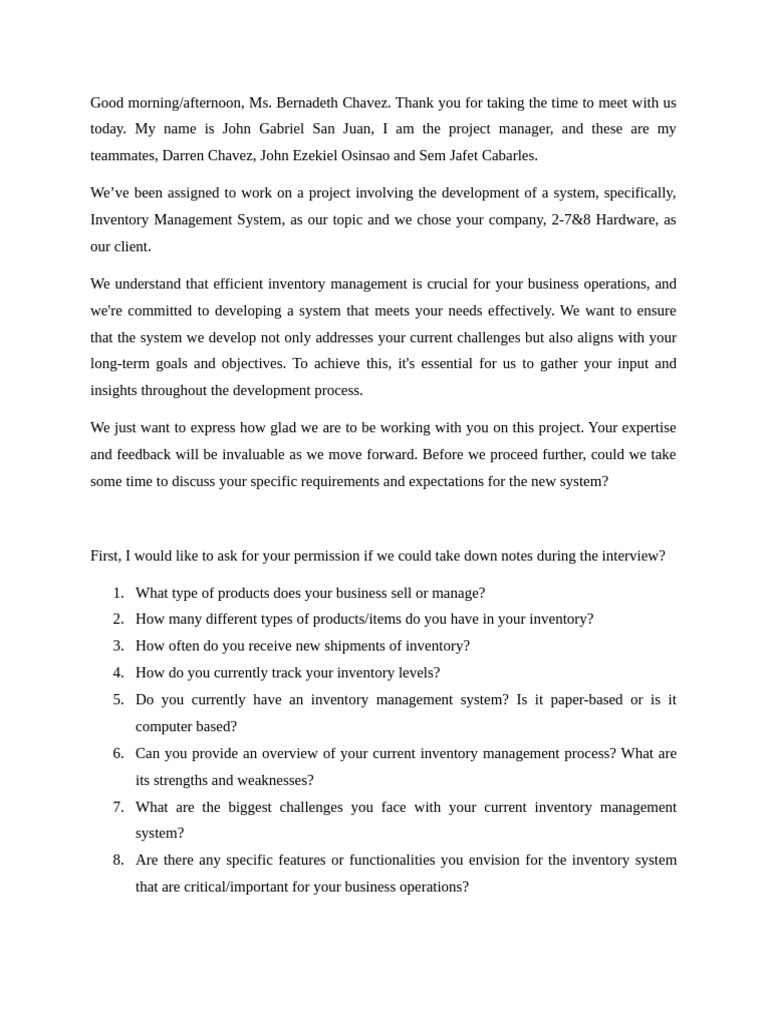 Good morning/afternoon, Ms. Bernadeth Chavez. Thank you for taking the time to meet with us today. My name is John Gabriel San Juan, I am the project manager, and these are my teammates, Darren Chavez, John Ezekiel Osinsao and Sem Jafet Cabarles.

We've been assigned to work on a project involving the development of a system, specifically, Inventory Management System, as our topic and we chose your company, 2-7&8 Hardware, as our client.

We understand that efficient inventory management is crucial for your business operations, and we're committed to developing a system that meets your needs effectively. We want to ensure that the system we develop not only addresses your current challenges but also aligns with your long-term goals and objectives. To achieve this, it's essential for us to gather your input and insights throughout the development process.

We just want to express how glad we are to be working with you on this project. Your expertise and feedback will be invaluable as we move forward. Before we proceed further, could we take some time to discuss your specific requirements and expectations for the new system?

First, I would like to ask for your permission if we could take down notes during the interview?

1. What type of products does your business sell or manage?
2. How many different types of products/items do you have in your inventory?
3. How often do you receive new shipments of inventory?
4. How do you currently track your inventory levels?
5. Do you currently have an inventory management system? Is it paper-based or is it computer based?
6. Can you provide an overview of your current inventory management process? What are its strengths and weaknesses?
7. What are the biggest challenges you face with your current inventory management system?
8. Are there any specific features or functionalities you envision for the inventory system that are critical/important for your business operations?